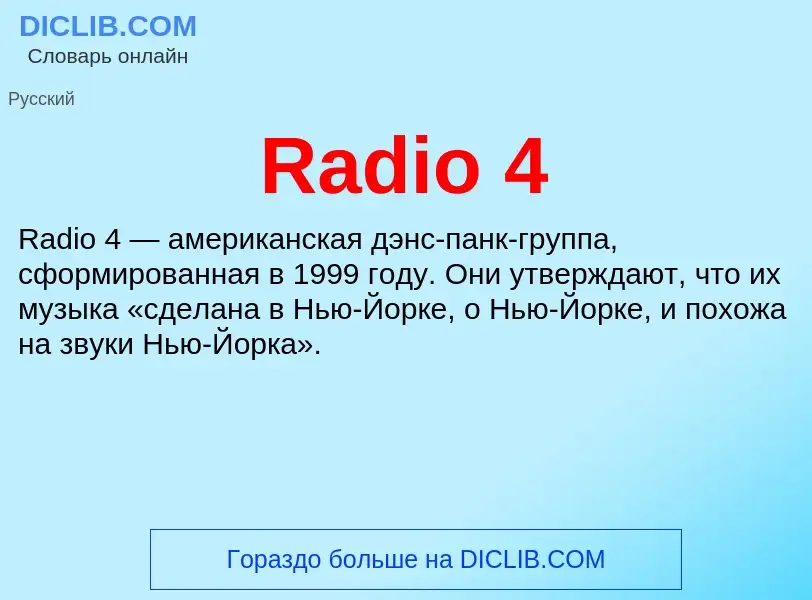 DICLIB.COM
Словарь онлайн

Русский

Radio 4

Radio 4 — американская дэнс-панк-группа, сформированная в 1999 году. Они утверждают, что их музыка «сделана в Нью-Йорке, о Нью-Йорке, и похожа на звуки Нью-Йорка».

Гораздо больше на DICLIB.COM